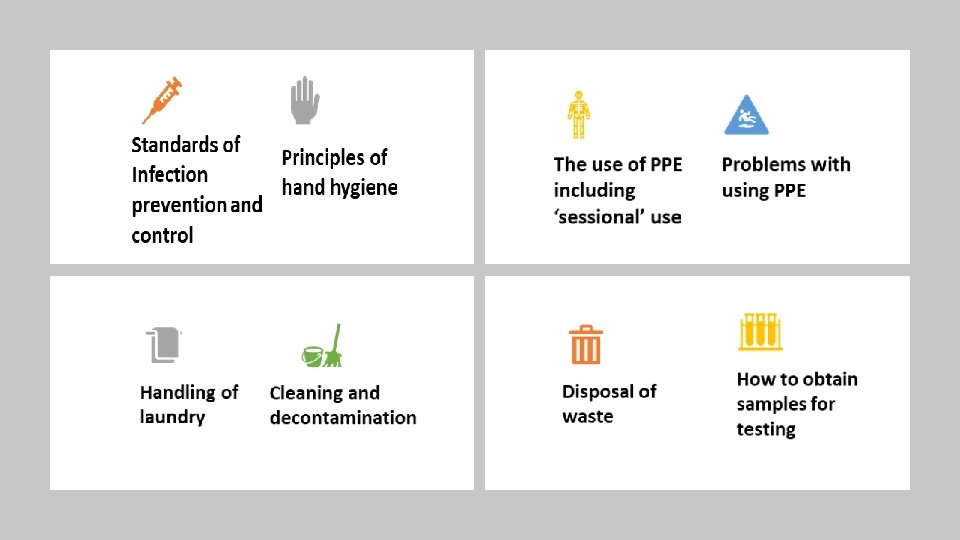 Standards of Infection prevention and control

Principles of hand hygiene

The use of PPE including 'sessional' use

Problems with using PPE

Handling of laundry

Cleaning and decontamination

Disposal of waste

How to obtain samples for testing